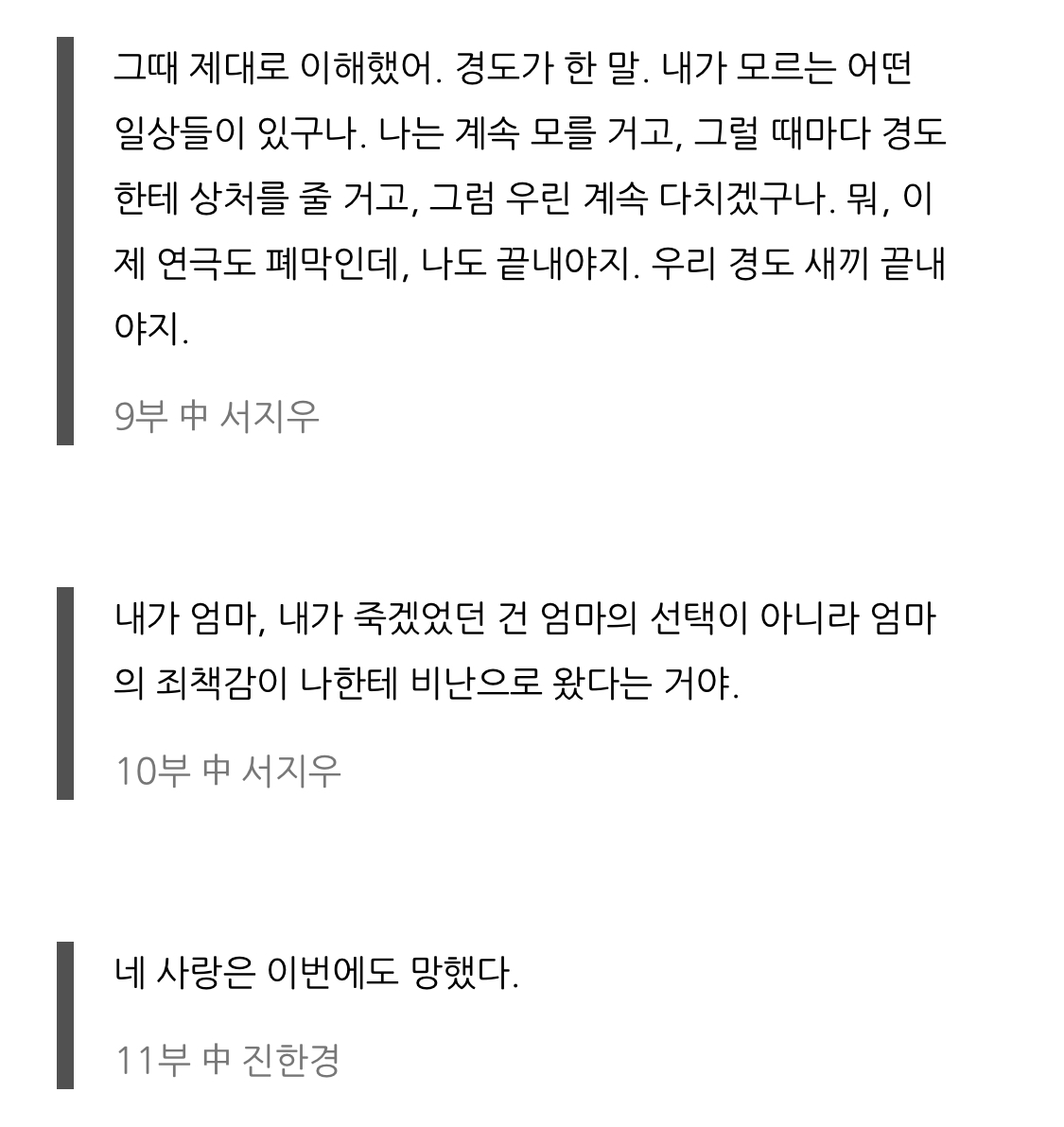 그때 제대로 이해했어. 경도가 한 말. 내가 모르는 어떤 일상들이 있구나. 나는 계속 모를 거고, 그럴 때마다 경도한테 상처를 줄 거고, 그럼 우린 계속 다치겠구나. 뭐, 이제 연극도 폐막인데, 나도 끝내야지. 우리 경도 새끼 끝내야지.

9부 中 서지우

내가 엄마, 내가 죽겠었던 건 엄마의 선택이 아니라 엄마의 죄책감이 나한테 비난으로 왔다는 거야.

10부 中 서지우

네 사랑은 이번에도 망했다.

11부 中 진한경